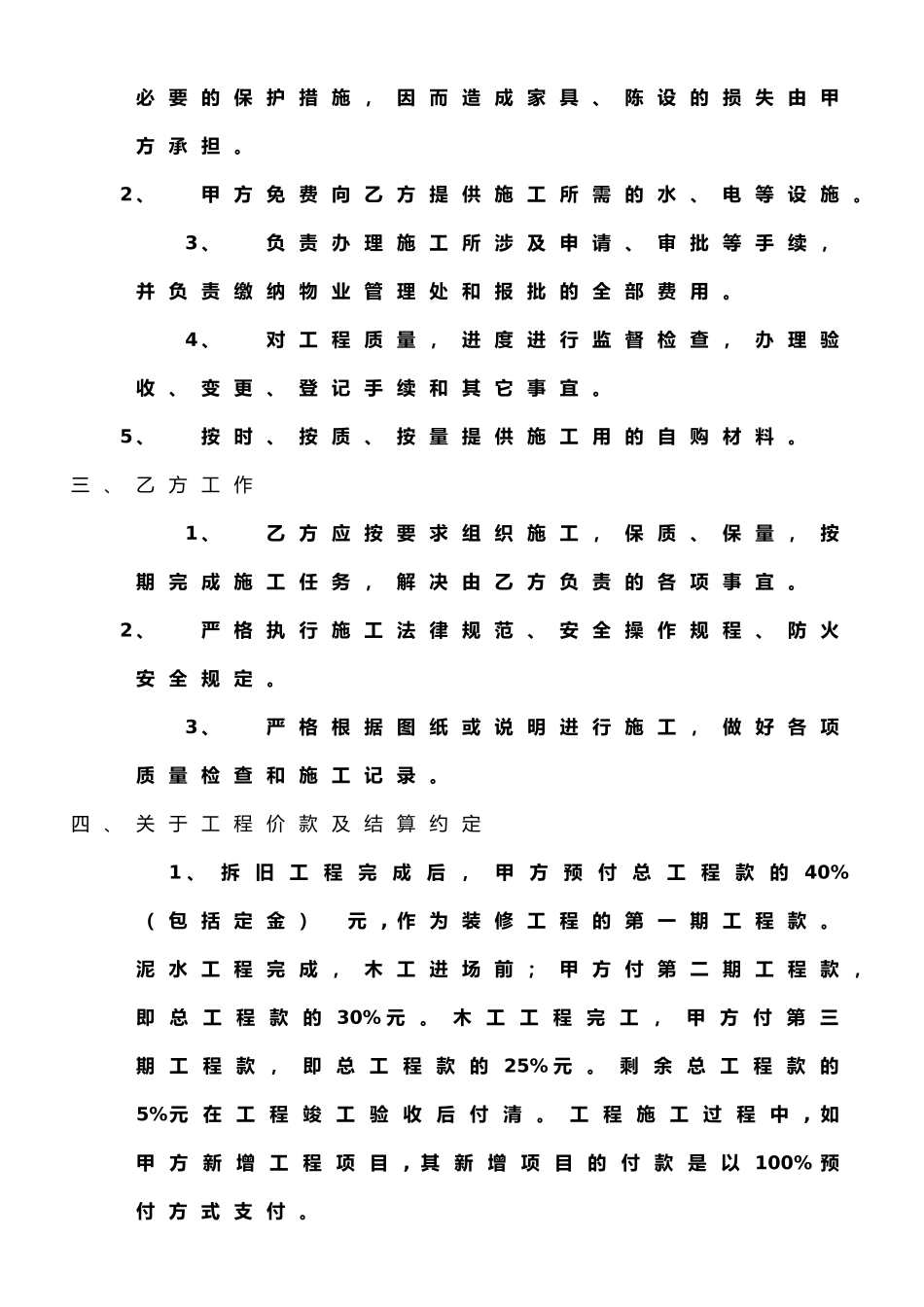 必要的保护措施，因而造成家具、陈设的损失由甲方承担。

2、 甲方免费向乙方提供施工所需的水、电等设施。

3、 负责办理施工所涉及申请、审批等手续，并负责缴纳物业管理处和报批的全部费用。

4、 对工程质量，进度进行监督检查，办理验收、变更、登记手续和其它事宜。

5、 按时、按质、按量提供施工用的自购材料。

三、乙方工作

1、 乙方应按要求组织施工，保质、保量，按期完成施工任务，解决由乙方负责的各项事宜。

2、 严格执行施工法律规范、安全操作规程、防火安全规定。

3、 严格根据图纸或说明进行施工，做好各项质量检查和施工记录。

四、关于工程价款及结算约定

1、拆旧工程完成后，甲方预付总工程款的40%（包括定金） 元，作为装修工程的第一期工程款。泥水工程完成，木工进场前；甲方付第二期工程款，即总工程款的30%元。木工工程完工，甲方付第三期工程款，即总工程款的25%元。剩余总工程款的5%元在工程竣工验收后付清。工程施工过程中，如甲方新增工程项目，其新增项目的付款是以100%预付方式支付。